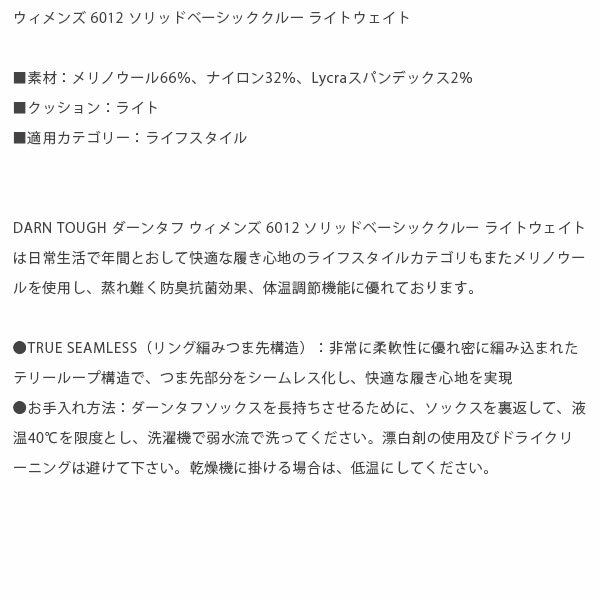 ウィメンズ 6012 ソリッドベーシッククルー ライトウェイト

■素材：メリノウール66%、ナイロン32%、Lycraスパンデックス2%
■クッション：ライト
■適用カテゴリー：ライフスタイル

DARN TOUGH ダーンタフ ウィメンズ 6012 ソリッドベーシッククルー ライトウェイトは日常生活で年間とおして快適な履き心地のライフスタイルカテゴリもまたメリノウールを使用し、蒸れ難く防臭抗菌効果、体温調節機能に優れております。

●TRUE SEAMLESS（リング編みつま先構造）：非常に柔軟性に優れ密に編み込まれたテリーループ構造で、つま先部分をシームレス化し、快適な履き心地を実現
●お手入れ方法：ダーンタフソックスを長持ちさせるために、ソックスを裏返して、液温40℃を限度とし、洗濯機で弱水流で洗ってください。漂白剤の使用及びドライクリーニングは避けて下さい。乾燥機に掛ける場合は、低温にしてください。